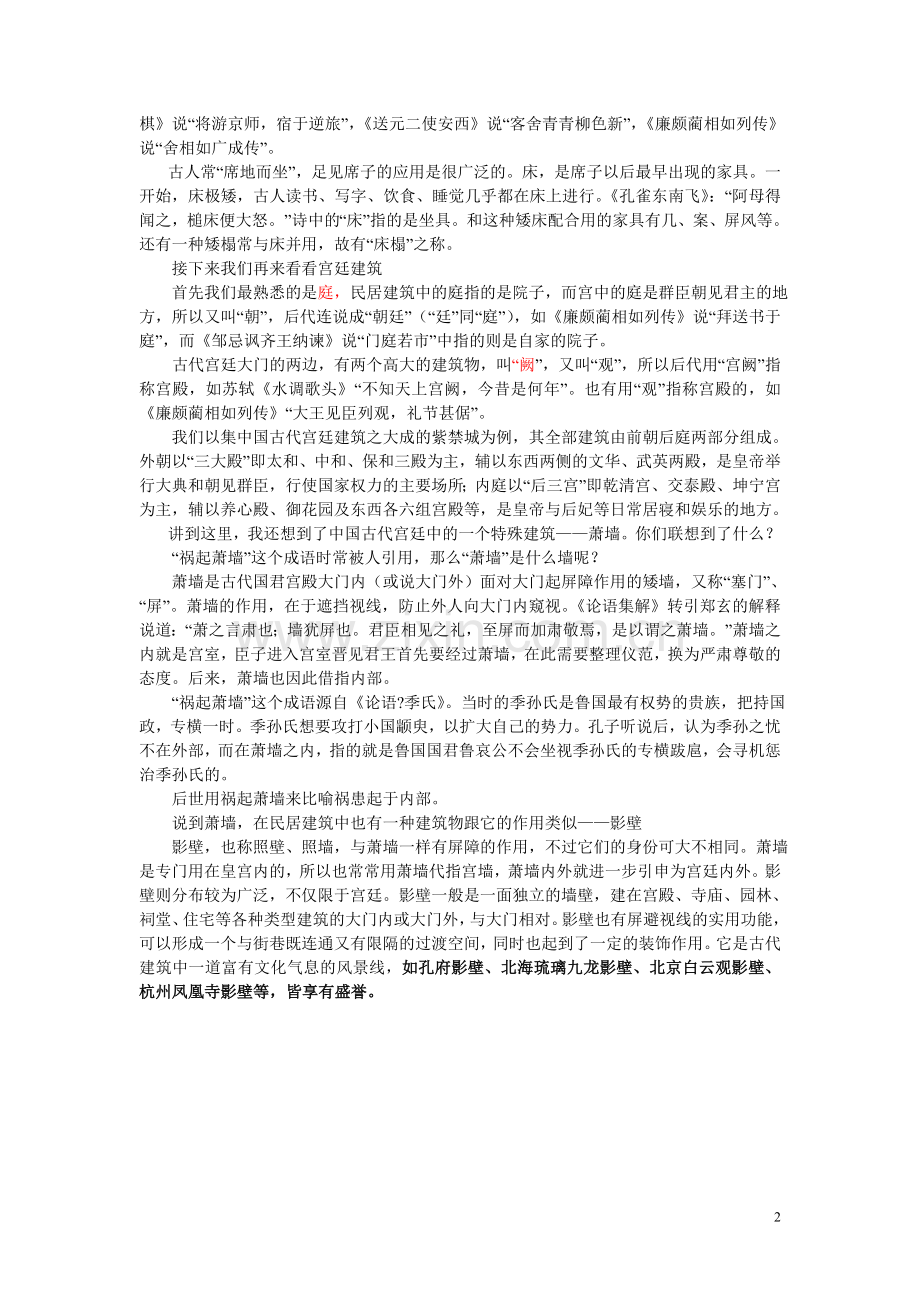 棋》说“将游京师，宿于逆旅”，《送元二使安西》说“客舍青青柳色新”，《廉颇蔺相如列传》说“舍相如广成传”。

古人常“席地而坐”，足见席子的应用是很广泛的。床，是席子以后最早出现的家具。一开始，床极矮，古人读书、写字、饮食、睡觉几乎都在床上进行。《孔雀东南飞》：“阿母得闻之，槌床便大怒。”诗中的“床”指的是坐具。和这种矮床配合用的家具有几、案、屏风等。还有一种矮榻常与床并用，故有“床榻”之称。

接下来我们再来看看宫廷建筑

首先我们最熟悉的是庭，民居建筑中的庭指的是院子，而宫中的庭是群臣朝见君主的地方，所以又叫“朝”，后代连说成“朝廷”（“廷”同“庭”），如《廉颇蔺相如列传》说“拜送书于庭”，而《邹忌讽齐王纳谏》说“门庭若市”中指的则是自家的院子。

古代宫廷大门的两边，有两个高大的建筑物，叫“阙”，又叫“观”，所以后代用“宫阙”指称宫殿，如苏轼《水调歌头》“不知天上宫阙，今昔是何年”。也有用“观”指称宫殿的，如《廉颇蔺相如列传》“大王见臣列观，礼节甚倨”。

我们以集中国古代宫廷建筑之大成的紫禁城为例，其全部建筑由前朝后庭两部分组成。外朝以“三大殿”即太和、中和、保和三殿为主，辅以东西两侧的文华、武英两殿，是皇帝举行大典和朝见群臣，行使国家权力的主要场所；内庭以“后三宫”即乾清宫、交泰殿、坤宁宫为主，辅以养心殿、御花园及东西各六组宫殿等，是皇帝与后妃等日常居寝和娱乐的地方。

讲到这里，我还想到了中国古代宫廷中的一个特殊建筑——萧墙。你们联想到了什么？

“祸起萧墙”这个成语时常被人引用，那么“萧墙”是什么墙呢？

萧墙是古代国君宫殿大门内（或说大门外）面对大门起屏障作用的矮墙，又称“塞门”、“屏”。萧墙的作用，在于遮挡视线，防止外人向大门内窥视。《论语集解》转引郑玄的解释说道：“萧之言肃也；墙犹屏也。君臣相见之礼，至屏而加肃敬焉，是以谓之萧墙。”萧墙之内就是宫室，臣子进入宫室晋见君王首先要经过萧墙，在此需要整理仪范，换为严肃尊敬的态度。后来，萧墙也因此借指内部。

“祸起萧墙”这个成语源自《论语?季氏》。当时的季孙氏是鲁国最有权势的贵族，把持国政，专横一时。季孙氏想要攻打小国颛臾，以扩大自己的势力。孔子听说后，认为季孙之忧不在外部，而在萧墙之内，指的就是鲁国国君鲁哀公不会坐视季孙氏的专横跋扈，会寻机惩治季孙氏的。

后世用祸起萧墙来比喻祸患起于内部。

说到萧墙，在民居建筑中也有一种建筑物跟它的作用类似——影壁

影壁，也称照壁、照墙，与萧墙一样有屏障的作用，不过它们的身份可大不相同。萧墙是专门用在皇宫内的，所以也常常用萧墙代指宫墙，萧墙内外就进一步引申为宫廷内外。影壁则分布较为广泛，不仅限于宫廷。影壁一般是一面独立的墙壁，建在宫殿、寺庙、园林、祠堂、住宅等各种类型建筑的大门内或大门外，与大门相对。影壁也有屏避视线的实用功能，可以形成一个与街巷既连通又有限隔的过渡空间，同时也起到了一定的装饰作用。它是古代建筑中一道富有文化气息的风景线，如孔府影壁、北海琉璃九龙影壁、北京白云观影壁、杭州凤凰寺影壁等，皆享有盛誉。

2